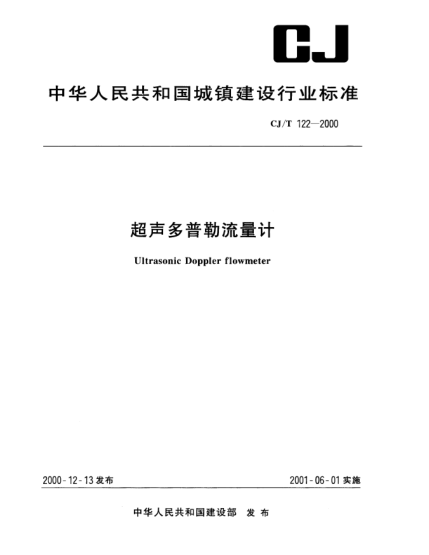 CJ

中华人民共和国城镇建设行业标准

CJ/T 122—2000

超声多普勒流量计

Ultrasonic Doppler flowmeter

2000-12-13 发布

2001-06-01 实施

中华人民共和国建设部 发布